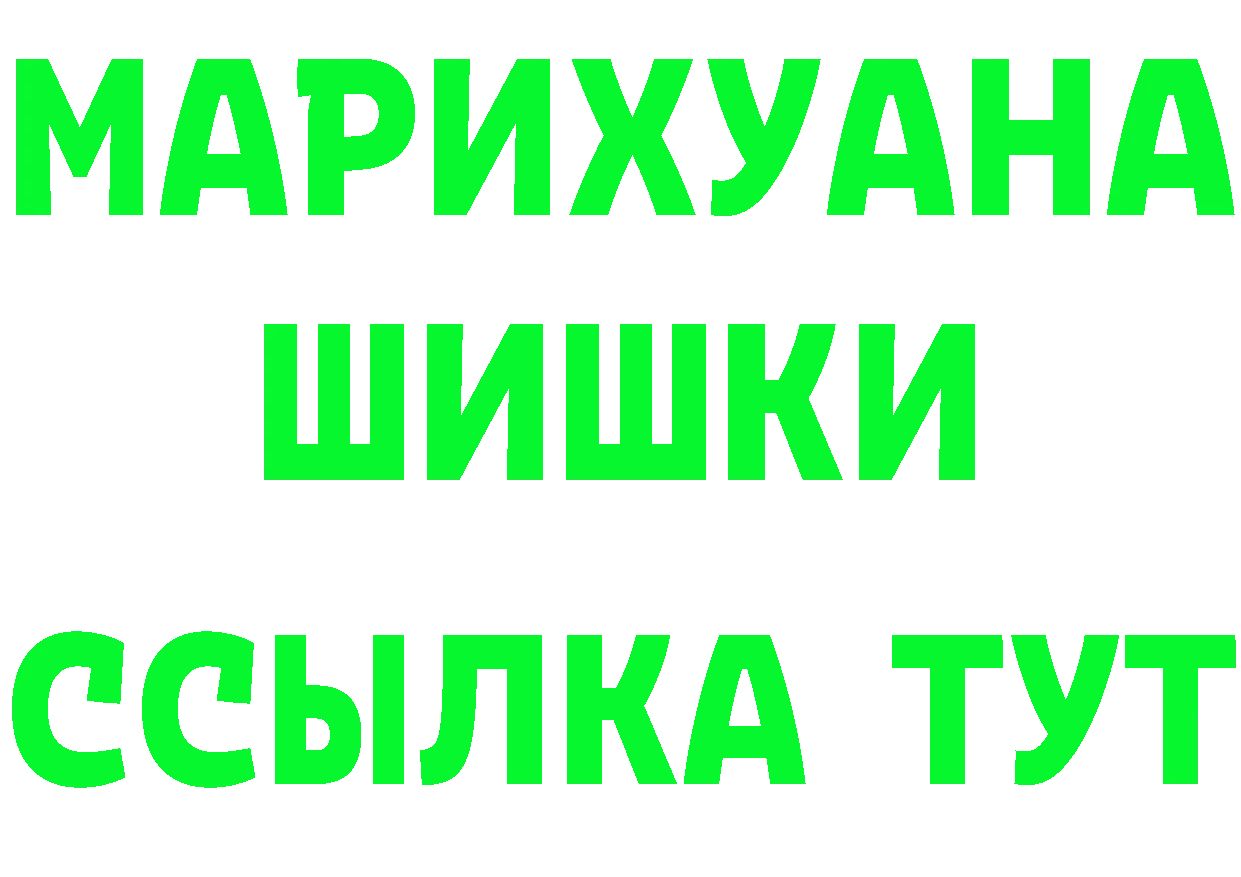 МАРИХУАНА
ШИШКИ
ССЫЛКА ТУТ